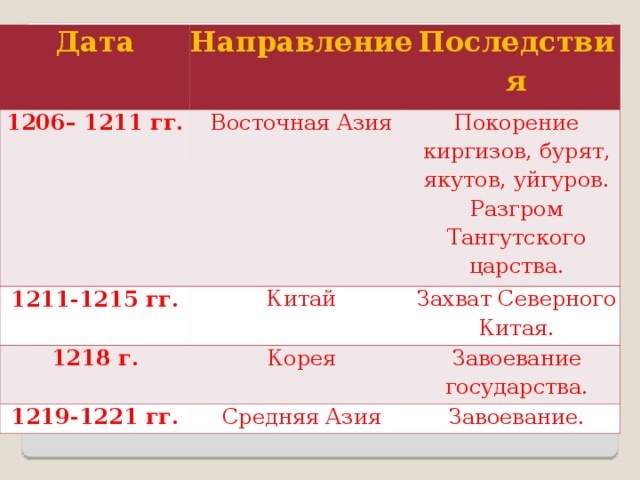 | Дата | Направление | Последствия |
|---|---|---|
| 1206– 1211 гг. | Восточная Азия | Покорение киргизов, бурят, якутов, уйгуров. Разгром Тангутского царства. |
| 1211-1215 гг. | Китай | Захват Северного Китая. |
| 1218 г. | Корея | Завоевание государства. |
| 1219-1221 гг. | Средняя Азия | Завоевание. |